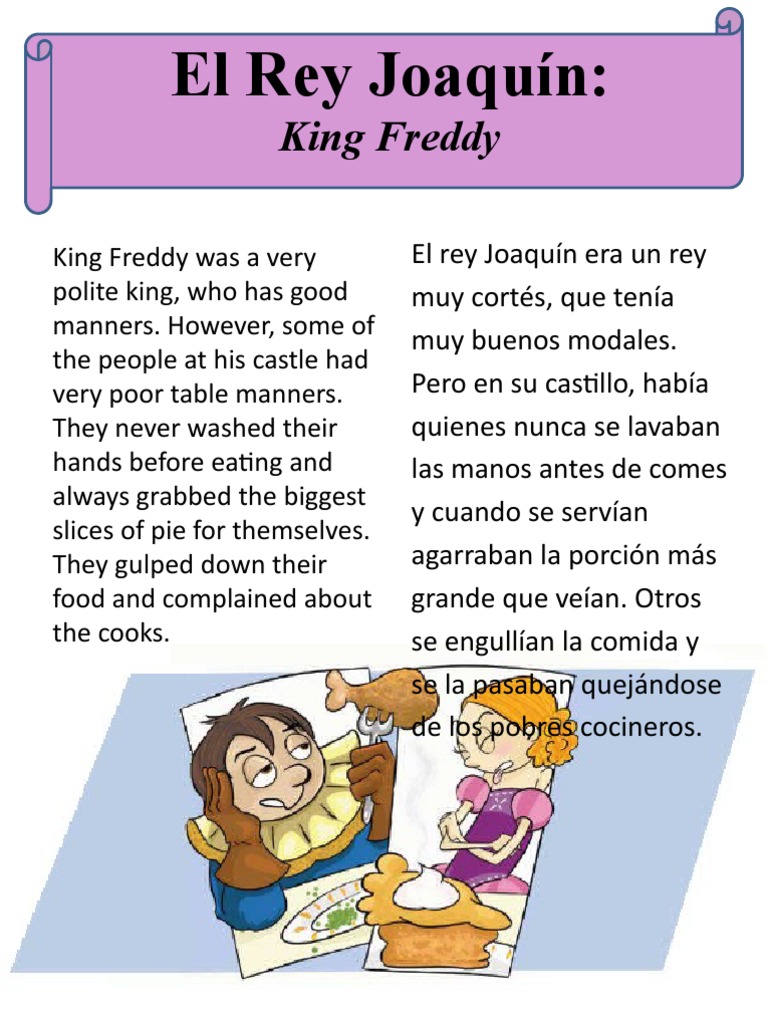 El Rey Joaquín:
King Freddy

King Freddy was a very polite king, who has good manners. However, some of the people at his castle had very poor table manners. They never washed their hands before eating and always grabbed the biggest slices of pie for themselves. They gulped down their food and complained about the cooks.

El rey Joaquín era un rey muy cortés, que tenía muy buenos modales. Pero en su castillo, había quienes nunca se lavaban las manos antes de comes y cuando se servían agarraban la porción más grande que veían. Otros se engullían la comida y se la pasaban quejándose de los pobres cocineros.